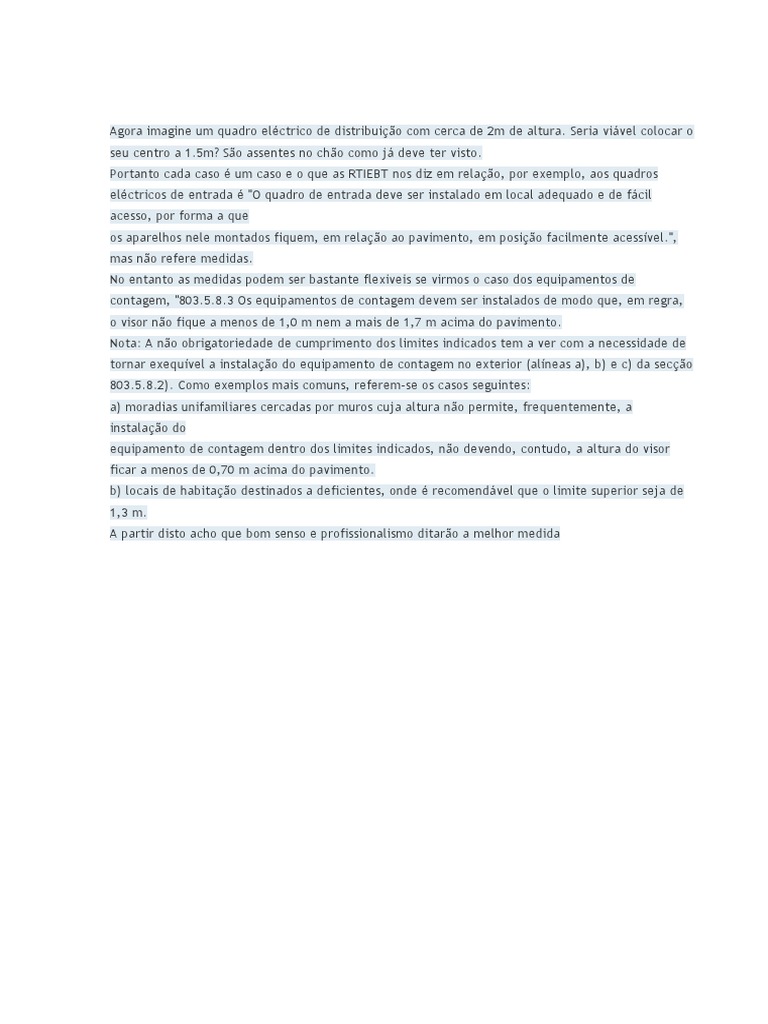 Agora imagine um quadro eléctrico de distribuição com cerca de 2m de altura. Seria viável colocar o seu centro a 1.5m? São assentes no chão como já deve ter visto.
Portanto cada caso é um caso e o que as RTIEBT nos diz em relação, por exemplo, aos quadros eléctricos de entrada é "O quadro de entrada deve ser instalado em local adequado e de fácil acesso, por forma a que
os aparelhos nele montados fiquem, em relação ao pavimento, em posição facilmente acessível.", mas não refere medidas.
No entanto as medidas podem ser bastante flexiveis se virmos o caso dos equipamentos de contagem, "803.5.8.3 Os equipamentos de contagem devem ser instalados de modo que, em regra, o visor não fique a menos de 1,0 m nem a mais de 1,7 m acima do pavimento.
Nota: A não obrigatoriedade de cumprimento dos limites indicados tem a ver com a necessidade de tornar exequível a instalação do equipamento de contagem no exterior (alíneas a), b) e c) da secção 803.5.8.2). Como exemplos mais comuns, referem-se os casos seguintes:
a) moradias unifamiliares cercadas por muros cuja altura não permite, frequentemente, a instalação do
equipamento de contagem dentro dos limites indicados, não devendo, contudo, a altura do visor ficar a menos de 0,70 m acima do pavimento.
b) locais de habitação destinados a deficientes, onde é recomendável que o limite superior seja de 1,3 m.
A partir disto acho que bom senso e profissionalismo ditarão a melhor medida